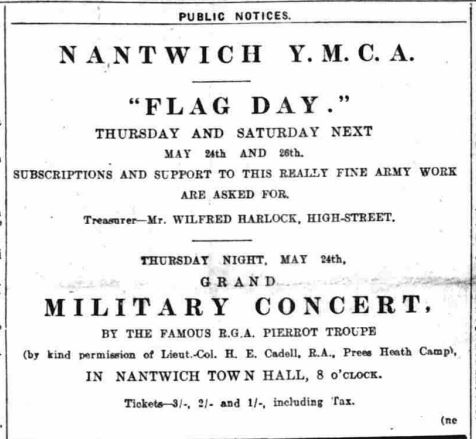 PUBLIC NOTICES.

NANTWICH Y.M.C.A.

"FLAG DAY."

THURSDAY AND SATURDAY NEXT

MAY 24th AND 26th.

SUBSCRIPTIONS AND SUPPORT TO THIS REALLY FINE ARMY WORK ARE ASKED FOR.

Treasurer—Mr. WILFRED HARLOCK, HIGH-STREET.

THURSDAY NIGHT, MAY 24th,

GRAND

MILITARY CONCERT,

BY THE FAMOUS R.G.A. PIERROT TROUPE

(by kind permission of Lieut.-Col. H. E. Cadell, R.A., Prees Heath Camp),

IN NANTWICH TOWN HALL, 8 o'CLOCK.

Tickets—3/-, 2/- and 1/-, including Tax.

(ne